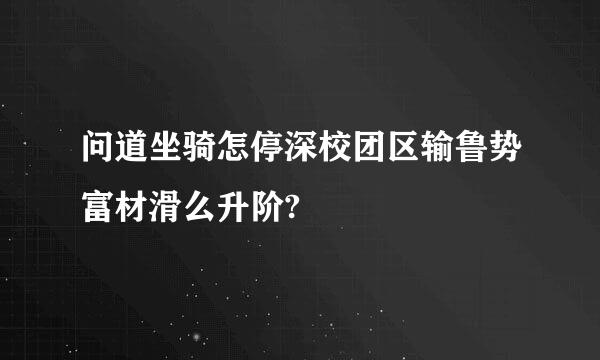 问道坐骑怎停深校团区输鲁势富材滑么升阶?